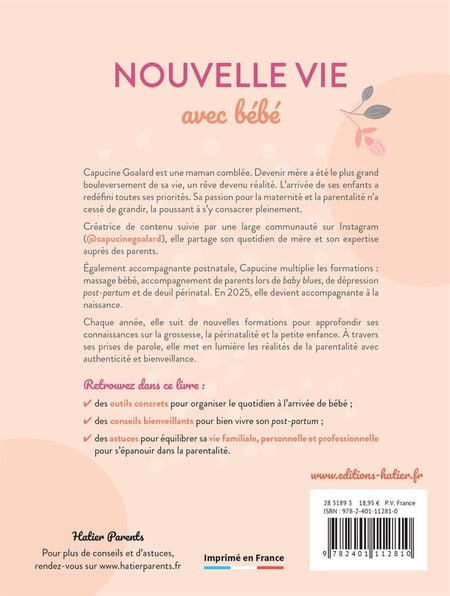 NOUVELLE VIE
avec bébé

Capucine Goalard est une maman comblée. Devenir mère a été le plus grand bouleversement de sa vie, un rêve devenu réalité. L'arrivée de ses enfants a redéfini toutes ses priorités. Sa passion pour la maternité et la parentalité n'a cessé de grandir, la poussant à s'y consacrer pleinement.

Créatrice de contenu suivie par une large communauté sur Instagram (@capucinegoalard), elle partage son quotidien de mère et son expertise auprès des parents.

Également accompagnante postnatale, Capucine multiplie les formations : massage bébé, accompagnement de parents lors de baby blues, de dépression post-partum et de deuil périnatal. En 2025, elle devient accompagnante à la naissance.

Chaque année, elle suit de nouvelles formations pour approfondir ses connaissances sur la grossesse, la périnatalité et la petite enfance. À travers ses prises de parole, elle met en lumière les réalités de la parentalité avec authenticité et bienveillance.

Retrouvez dans ce livre :

✔ des outils concrets pour organiser le quotidien à l'arrivée de bébé ;

✔ des conseils bienveillants pour bien vivre son post-partum ;

✔ des astuces pour équilibrer sa vie familiale, personnelle et professionnelle pour s'épanouir dans la parentalité.

www.editions-hatier.fr

28 3189 3 18,95 € P.V. France
ISBN : 978-2-401-11281-0

9 782401 112810

Hatier Parents
Pour plus de conseils et d'astuces, rendez-vous sur www.hatierparents.fr

Imprimé en France